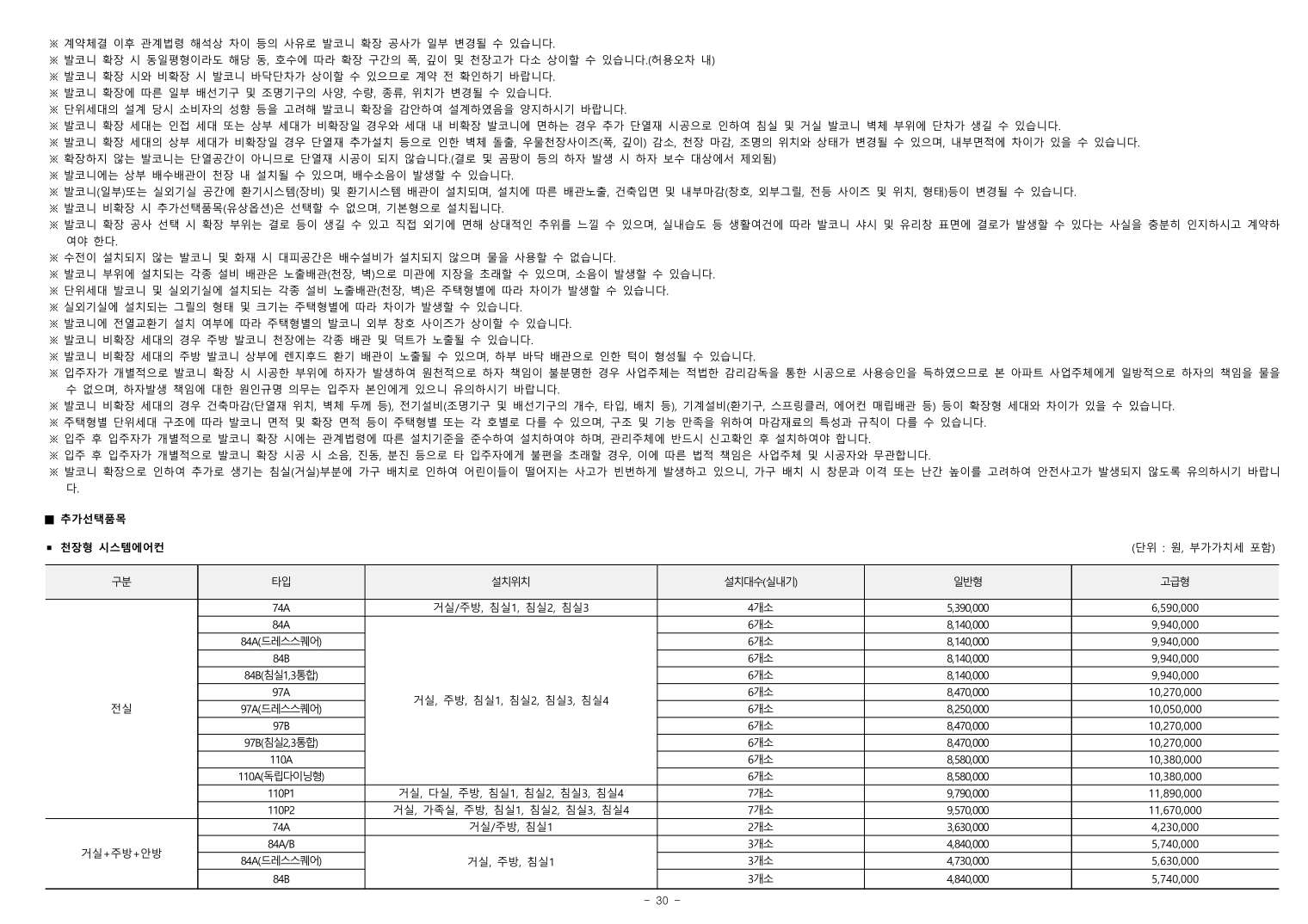 ※ 계약체결 이후 관계법령 해석상 차이 등의 사유로 발코니 확장 공사가 일부 변경될 수 있습니다.
※ 발코니 확장 시 동일평형이라도 해당 동, 호수에 따라 확장 구간의 폭, 깊이 및 천장고가 다소 상이할 수 있습니다.(허용오차 내)
※ 발코니 확장 시와 비확장 시 발코니 바닥단차가 상이할 수 있으므로 계약 전 확인하기 바랍니다.
※ 발코니 확장에 따른 일부 배선기구 및 조명기구의 사양, 수량, 종류, 위치가 변경될 수 있습니다.
※ 단위세대의 설계 당시 소비자의 성향 등을 고려해 발코니 확장을 감안하여 설계하였음을 양지하시기 바랍니다.
※ 발코니 확장 세대는 인접 세대 또는 상부 세대가 비확장일 경우와 세대 내 비확장 발코니에 면하는 경우 추가 단열재 시공으로 인하여 침실 및 거실 발코니 벽체 부위에 단차가 생길 수 있습니다.
※ 발코니 확장 세대의 상부 세대가 비확장일 경우 단열재 추가설치 등으로 인한 벽체 돌출, 우물천장사이즈(폭, 깊이) 감소, 천장 마감, 조명의 위치와 상태가 변경될 수 있으며, 내부면적에 차이가 있을 수 있습니다.
※ 확장하지 않는 발코니는 단열공간이 아니므로 단열재 시공이 되지 않습니다.(결로 및 곰팡이 등의 하자 발생 시 하자 보수 대상에서 제외됨)
※ 발코니에는 상부 배수배관이 천장 내 설치될 수 있으며, 배수소음이 발생할 수 있습니다.
※ 발코니(일부)또는 실외기실 공간에 환기시스템(장비) 및 환기시스템 배관이 설치되며, 설치에 따른 배관노출, 건축입면 및 내부마감(창호, 외부그릴, 전등 사이즈 및 위치, 형태)등이 변경될 수 있습니다.
※ 발코니 비확장 시 추가선택품목(유상옵션)은 선택할 수 없으며, 기본형으로 설치됩니다.
※ 발코니 확장 공사 선택 시 확장 부위는 결로 등이 생길 수 있고 직접 외기에 면해 상대적인 추위를 느낄 수 있으며, 실내습도 등 생활여건에 따라 발코니 샤시 및 유리창 표면에 결로가 발생할 수 있다는 사실을 충분히 인지하시고 계약하여야 한다.
※ 수전이 설치되지 않는 발코니 및 화재 시 대피공간은 배수설비가 설치되지 않으며 물을 사용할 수 없습니다.
※ 발코니 부위에 설치되는 각종 설비 배관은 노출배관(천장, 벽)으로 미관에 지장을 초래할 수 있으며, 소음이 발생할 수 있습니다.
※ 단위세대 발코니 및 실외기실에 설치되는 각종 설비 노출배관(천장, 벽)은 주택형별에 따라 차이가 발생할 수 있습니다.
※ 실외기실에 설치되는 그릴의 형태 및 크기는 주택형별에 따라 차이가 발생할 수 있습니다.
※ 발코니에 전열교환기 설치 여부에 따라 주택형별의 발코니 외부 창호 사이즈가 상이할 수 있습니다.
※ 발코니 비확장 세대의 경우 주방 발코니 천장에는 각종 배관 및 덕트가 노출될 수 있습니다.
※ 발코니 비확장 세대의 주방 발코니 상부에 렌지후드 환기 배관이 노출될 수 있으며, 하부 바닥 배관으로 인한 턱이 형성될 수 있습니다.
※ 입주자가 개별적으로 발코니 확장 시 시공한 부위에 하자가 발생하여 원천적으로 하자 책임이 불분명한 경우 사업주체는 적법한 감리감독을 통한 시공으로 사용승인을 득하였으므로 본 아파트 사업주체에게 일방적으로 하자의 책임을 물을 수 없으며, 하자발생 책임에 대한 원인규명 의무는 입주자 본인에게 있으니 유의하시기 바랍니다.
※ 발코니 비확장 세대의 경우 건축마감(단열재 위치, 벽체 두께 등), 전기설비(조명기구 및 배선기구의 개수, 타입, 배치 등), 기계설비(환기구, 스프링클러, 에어컨 매립배관 등) 등이 확장형 세대와 차이가 있을 수 있습니다.
※ 주택형별 단위세대 구조에 따라 발코니 면적 및 확장 면적 등이 주택형별 또는 각 호별로 다를 수 있으며, 구조 및 기능 만족을 위하여 마감재료의 특성과 규칙이 다를 수 있습니다.
※ 입주 후 입주자가 개별적으로 발코니 확장 시에는 관계법령에 따른 설치기준을 준수하여 설치하여야 하며, 관리주체에 반드시 신고확인 후 설치하여야 합니다.
※ 입주 후 입주자가 개별적으로 발코니 확장 시공 시 소음, 진동, 분진 등으로 타 입주자에게 불편을 초래할 경우, 이에 따른 법적 책임은 사업주체 및 시공자와 무관합니다.
※ 발코니 확장으로 인하여 추가로 생기는 침실(거실)부분에 가구 배치로 인하여 어린이들이 떨어지는 사고가 빈번하게 발생하고 있으니, 가구 배치 시 창문과 이격 또는 난간 높이를 고려하여 안전사고가 발생되지 않도록 유의하시기 바랍니다.

■ 추가선택품목

▪ 천장형 시스템에어컨

(단위 : 원, 부가가치세 포함)

| 구분 | 타입 | 설치위치 | 설치대수(실내기) | 일반형 | 고급형 |
|---|---|---|---|---|---|
| 전실 | 74A | 거실/주방, 침실1, 침실2, 침실3 | 4개소 | 5,390,000 | 6,590,000 |
| | 84A | 거실, 주방, 침실1, 침실2, 침실3, 침실4 | 6개소 | 8,140,000 | 9,940,000 |
| | 84A(드레스스퀘어) | | 6개소 | 8,140,000 | 9,940,000 |
| | 84B | | 6개소 | 8,140,000 | 9,940,000 |
| | 84B(침실1,3통합) | | 6개소 | 8,140,000 | 9,940,000 |
| | 97A | | 6개소 | 8,470,000 | 10,270,000 |
| | 97A(드레스스퀘어) | | 6개소 | 8,250,000 | 10,050,000 |
| | 97B | | 6개소 | 8,470,000 | 10,270,000 |
| | 97B(침실2,3통합) | | 6개소 | 8,470,000 | 10,270,000 |
| | 110A | | 6개소 | 8,580,000 | 10,380,000 |
| | 110A(독립다이닝형) | | 6개소 | 8,580,000 | 10,380,000 |
| | 110P1 | 거실, 다실, 주방, 침실1, 침실2, 침실3, 침실4 | 7개소 | 9,790,000 | 11,890,000 |
| | 110P2 | 거실, 가족실, 주방, 침실1, 침실2, 침실3, 침실4 | 7개소 | 9,570,000 | 11,670,000 |
| 거실+주방+안방 | 74A | 거실/주방, 침실1 | 2개소 | 3,630,000 | 4,230,000 |
| | 84A/B | 거실, 주방, 침실1 | 3개소 | 4,840,000 | 5,740,000 |
| | 84A(드레스스퀘어) | | 3개소 | 4,730,000 | 5,630,000 |
| | 84B | | 3개소 | 4,840,000 | 5,740,000 |

- 30 -